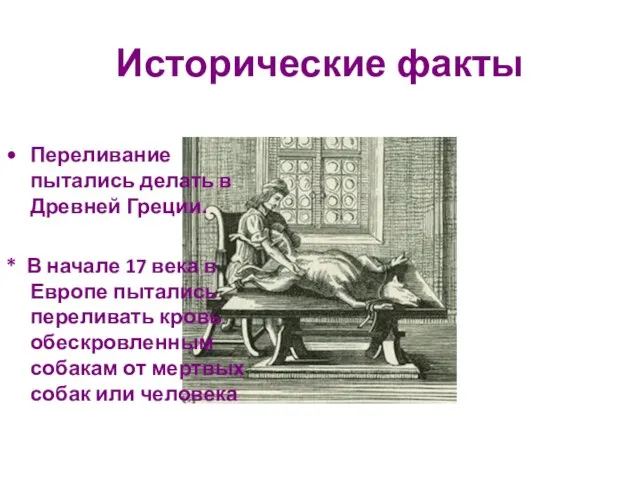 Исторические факты

• Переливание пытались делать в Древней Греции.

* В начале 17 века в Европе пытались переливать кровь обескровленным собакам от мертвых собак или человека